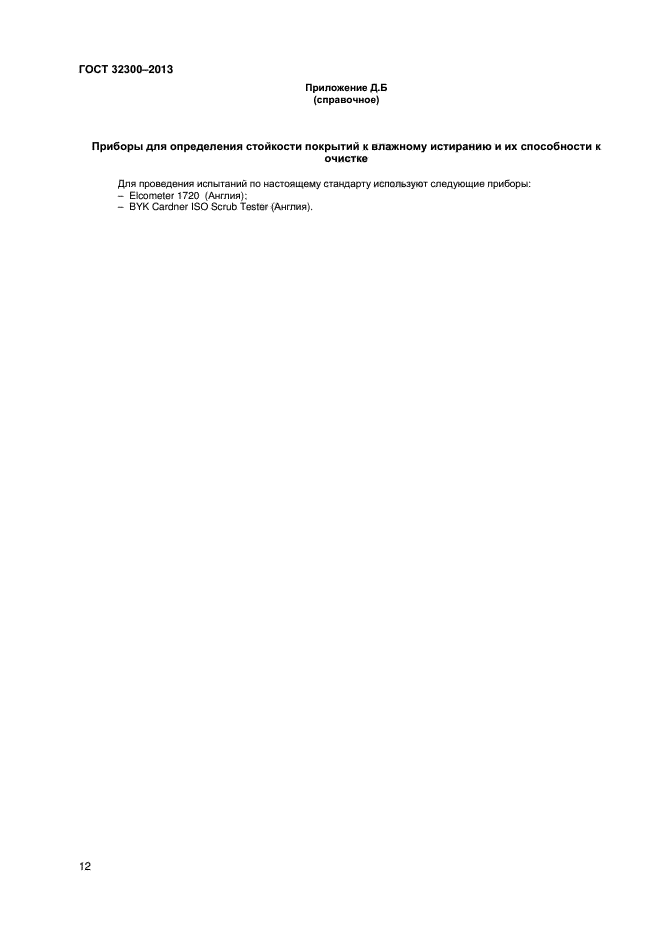 ГОСТ 32300–2013

Приложение Д.Б
(справочное)

Приборы для определения стойкости покрытий к влажному истиранию и их способности к очистке

Для проведения испытаний по настоящему стандарту используют следующие приборы:
– Elcometer 1720 (Англия);
– BYK Cardner ISO Scrub Tester (Англия).

12